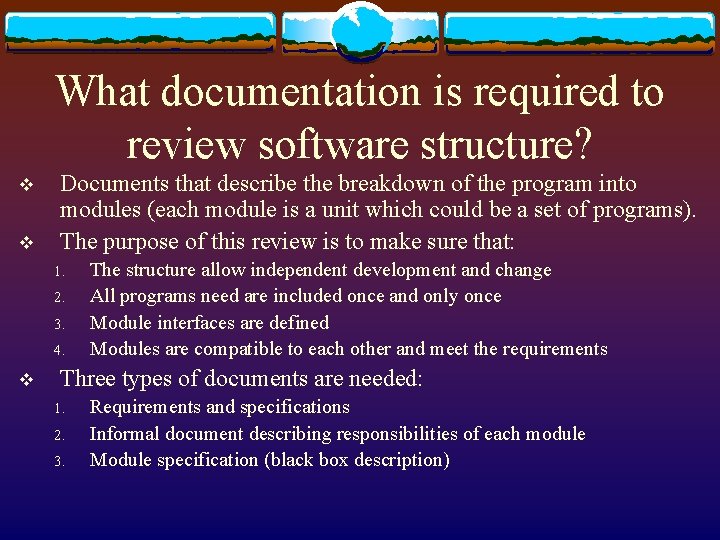 What documentation is required to review software structure?

❖ Documents that describe the breakdown of the program into modules (each module is a unit which could be a set of programs).

❖ The purpose of this review is to make sure that:
1. The structure allow independent development and change
2. All programs need are included once and only once
3. Module interfaces are defined
4. Modules are compatible to each other and meet the requirements

❖ Three types of documents are needed:
1. Requirements and specifications
2. Informal document describing responsibilities of each module
3. Module specification (black box description)